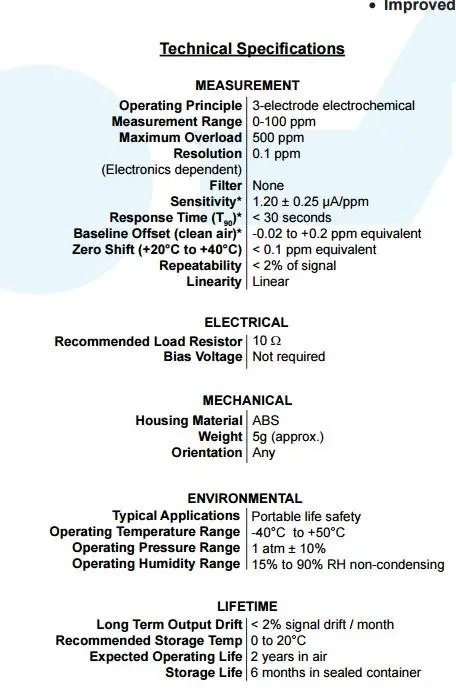 • Improved

Technical Specifications

MEASUREMENT

Operating Principle 3-electrode electrochemical
Measurement Range 0-100 ppm
Maximum Overload 500 ppm
Resolution 0.1 ppm
(Electronics dependent)
Filter None
Sensitivity* 1.20 ± 0.25 μA/ppm
Response Time ($T_{90}$)* < 30 seconds
Baseline Offset (clean air)* -0.02 to +0.2 ppm equivalent
Zero Shift (+20°C to +40°C) < 0.1 ppm equivalent
Repeatability < 2% of signal
Linearity Linear

ELECTRICAL

Recommended Load Resistor 10 Ω
Bias Voltage Not required

MECHANICAL

Housing Material ABS
Weight 5g (approx.)
Orientation Any

ENVIRONMENTAL

Typical Applications Portable life safety
Operating Temperature Range -40°C to +50°C
Operating Pressure Range 1 atm ± 10%
Operating Humidity Range 15% to 90% RH non-condensing

LIFETIME

Long Term Output Drift < 2% signal drift / month
Recommended Storage Temp 0 to 20°C
Expected Operating Life 2 years in air
Storage Life 6 months in sealed container